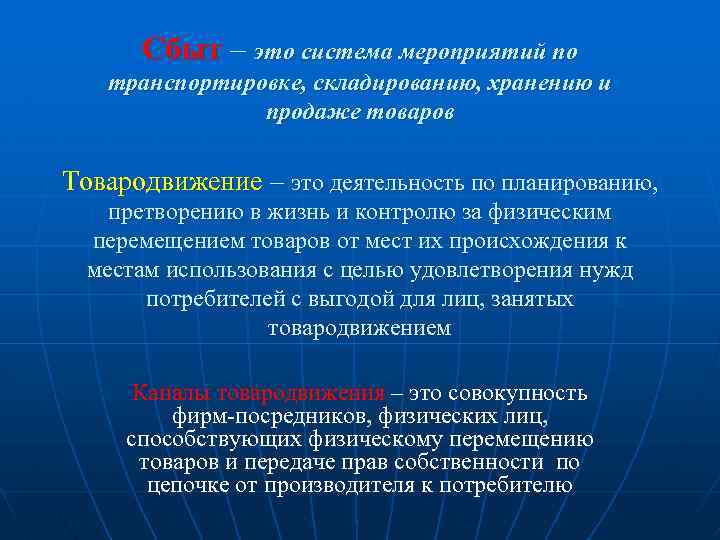 Сбыт – это система мероприятий по транспортировке, складированию, хранению и продаже товаров

Товародвижение – это деятельность по планированию, претворению в жизнь и контролю за физическим перемещением товаров от мест их происхождения к местам использования с целью удовлетворения нужд потребителей с выгодой для лиц, занятых товародвижением

Каналы товародвижения – это совокупность фирм-посредников, физических лиц, способствующих физическому перемещению товаров и передаче прав собственности по цепочке от производителя к потребителю